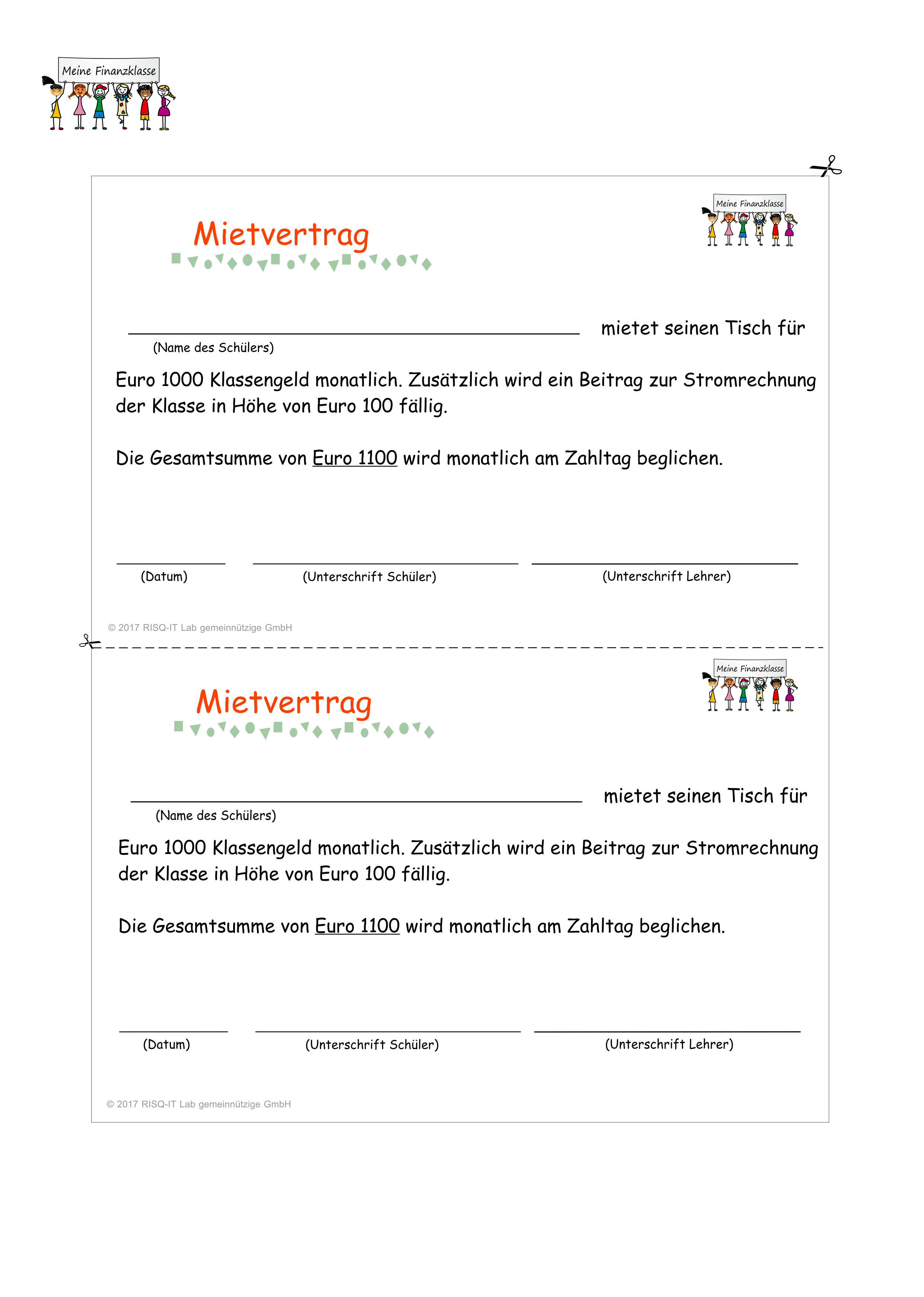 Meine Finanzklasse

Meine Finanzklasse

Mietvertrag

mietet seinen Tisch für

(Name des Schülers)

Euro 1000 Klassengeld monatlich. Zusätzlich wird ein Beitrag zur Stromrechnung der Klasse in Höhe von Euro 100 fällig.

Die Gesamtsumme von Euro 1100 wird monatlich am Zahltag beglichen.

(Datum) (Unterschrift Schüler) (Unterschrift Lehrer)

© 2017 RISQ-IT Lab gemeinnützige GmbH

Meine Finanzklasse

Mietvertrag

mietet seinen Tisch für

(Name des Schülers)

Euro 1000 Klassengeld monatlich. Zusätzlich wird ein Beitrag zur Stromrechnung der Klasse in Höhe von Euro 100 fällig.

Die Gesamtsumme von Euro 1100 wird monatlich am Zahltag beglichen.

(Datum) (Unterschrift Schüler) (Unterschrift Lehrer)

© 2017 RISQ-IT Lab gemeinnützige GmbH